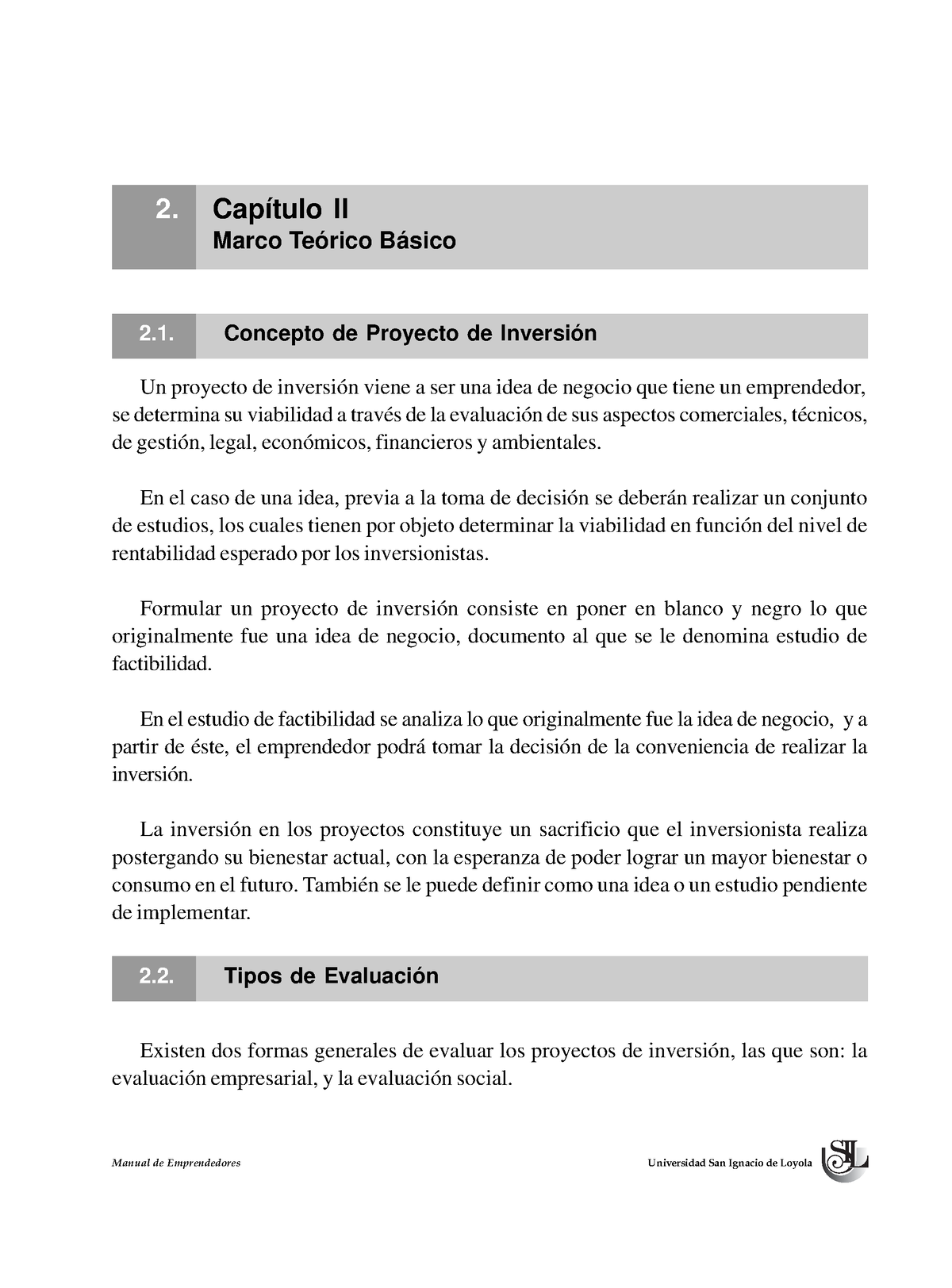 2. Capítulo II
Marco Teórico Básico

2.1. Concepto de Proyecto de Inversión

Un proyecto de inversión viene a ser una idea de negocio que tiene un emprendedor, se determina su viabilidad a través de la evaluación de sus aspectos comerciales, técnicos, de gestión, legal, económicos, financieros y ambientales.

En el caso de una idea, previa a la toma de decisión se deberán realizar un conjunto de estudios, los cuales tienen por objeto determinar la viabilidad en función del nivel de rentabilidad esperado por los inversionistas.

Formular un proyecto de inversión consiste en poner en blanco y negro lo que originalmente fue una idea de negocio, documento al que se le denomina estudio de factibilidad.

En el estudio de factibilidad se analiza lo que originalmente fue la idea de negocio, y a partir de éste, el emprendedor podrá tomar la decisión de la conveniencia de realizar la inversión.

La inversión en los proyectos constituye un sacrificio que el inversionista realiza postergando su bienestar actual, con la esperanza de poder lograr un mayor bienestar o consumo en el futuro. También se le puede definir como una idea o un estudio pendiente de implementar.

2.2. Tipos de Evaluación

Existen dos formas generales de evaluar los proyectos de inversión, las que son: la evaluación empresarial, y la evaluación social.

Manual de Emprendedores

Universidad San Ignacio de Loyola

SIL